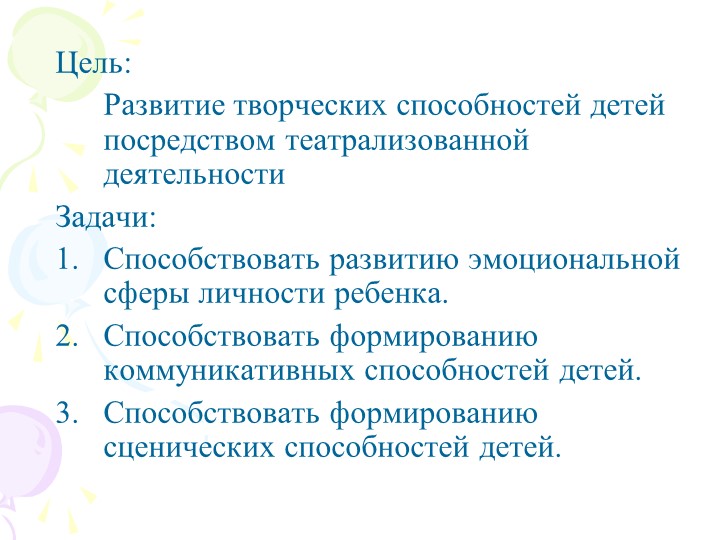 Цель:

Развитие творческих способностей детей посредством театрализованной деятельности

Задачи:

1. Способствовать развитию эмоциональной сферы личности ребенка.
2. Способствовать формированию коммуникативных способностей детей.
3. Способствовать формированию сценических способностей детей.